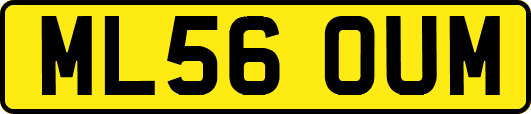 ML56 OUM